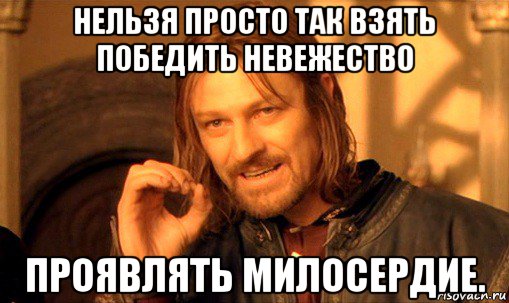 НЕЛЬЗЯ ПРОСТО ТАК ВЗЯТЬ ПОБЕДИТЬ НЕВЕЖЕСТВО

ПРОЯВЛЯТЬ МИЛОСЕРДИЕ.

risovach.ru